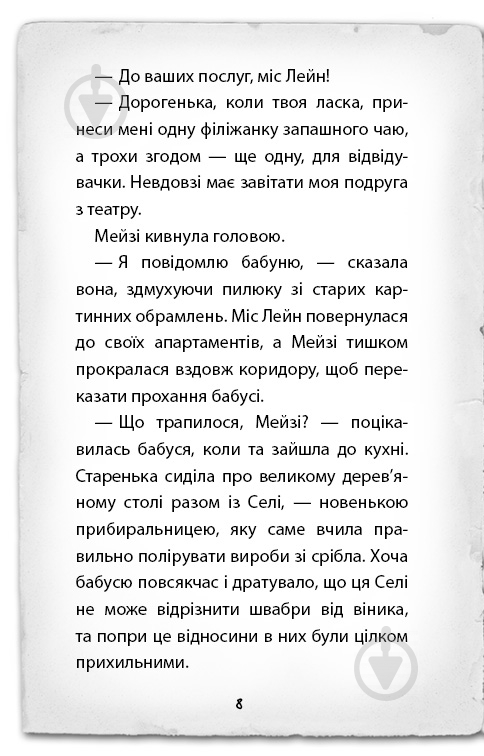 — До ваших послуг, міс Лейн!

— Дорогенька, коли твоя ласка, принеси мені одну філіжанку запашного чаю, а трохи згодом — ще одну, для відвідувачки. Невдовзі має завітати моя подруга з театру.

Мейзі кивнула головою.

— Я повідомлю бабуню, — сказала вона, здмухуючи пилюку зі старих картинних обрамлень. Міс Лейн повернулася до своїх апартаментів, а Мейзі тишком прокралася вздовж коридору, щоб переказати прохання бабусі.

— Що трапилося, Мейзі? — поцікавилась бабуся, коли та зайшла до кухні. Старенька сиділа про великому дерев'яному столі разом із Селі, — новенькою прибиральницею, яку саме вчила правильно полірувати вироби зі срібла. Хоча бабусю повсякчас і дратувало, що ця Селі не може відрізнити швабри від віника, та попри це відносини в них були цілком прихильними.

8